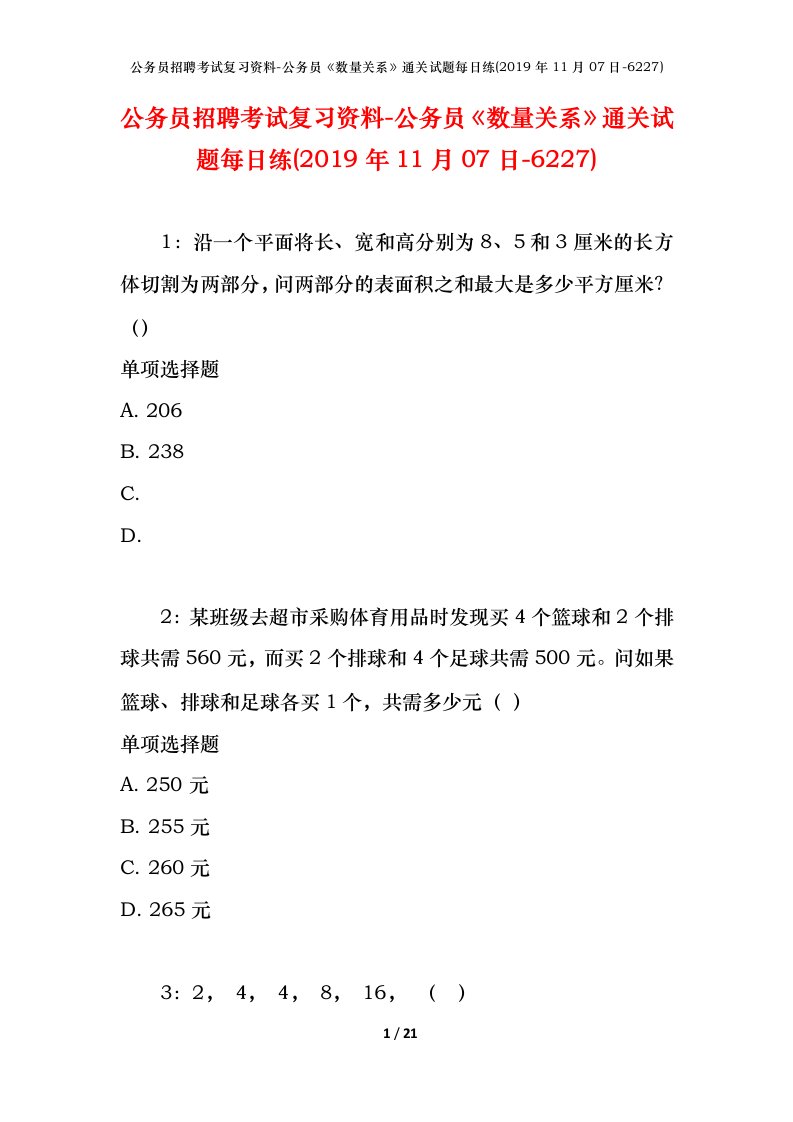 公务员招聘考试复习资料-公务员《数量关系》通关试题每日练(2019 年 11 月 07 日-6227)

公务员招聘考试复习资料-公务员《数量关系》通关试题每日练(2019 年 11 月 07 日-6227)

1：沿一个平面将长、宽和高分别为 8、5 和 3 厘米的长方体切割为两部分，问两部分的表面积之和最大是多少平方厘米？（）

单项选择题

A. 206

B. 238

C.

D.

2：某班级去超市采购体育用品时发现买 4 个篮球和 2 个排球共需 560 元，而买 2 个排球和 4 个足球共需 500 元。问如果篮球、排球和足球各买 1 个，共需多少元（ ）

单项选择题

A. 250 元

B. 255 元

C. 260 元

D. 265 元

3：2， 4， 4， 8， 16， （ ）

1 / 21